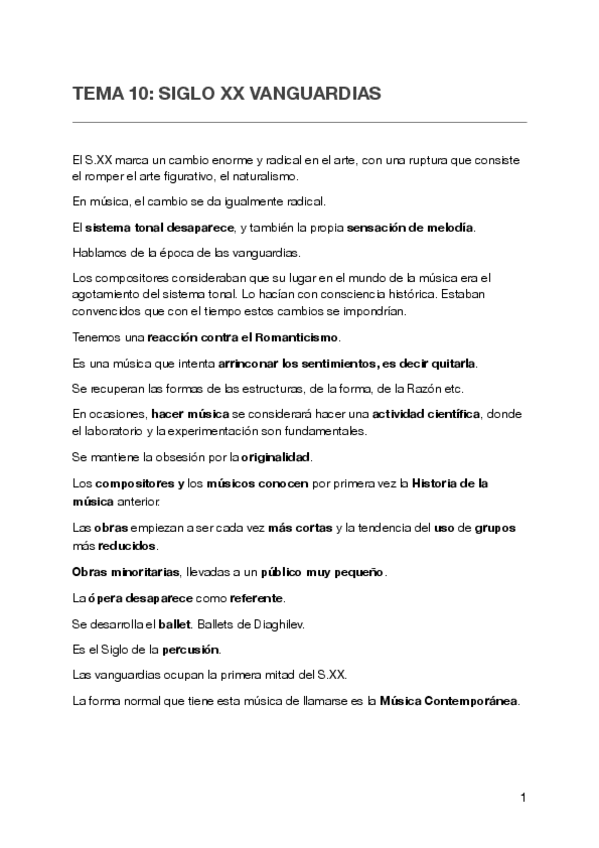 TEMA 10: SIGLO XX VANGUARDIAS

El S.XX marca un cambio enorme y radical en el arte, con una ruptura que consiste el romper el arte figurativo, el naturalismo.

En música, el cambio se da igualmente radical.

El sistema tonal desaparece, y también la propia sensación de melodía.

Hablamos de la época de las vanguardias.

Los compositores consideraban que su lugar en el mundo de la música era el agotamiento del sistema tonal. Lo hacían con consciencia histórica. Estaban convencidos que con el tiempo estos cambios se impondrían.

Tenemos una reacción contra el Romanticismo.

Es una música que intenta arrinconar los sentimientos, es decir quitarla.

Se recuperan las formas de las estructuras, de la forma, de la Razón etc.

En ocasiones, hacer música se considerará hacer una actividad científica, donde el laboratorio y la experimentación son fundamentales.

Se mantiene la obsesión por la originalidad.

Los compositores y los músicos conocen por primera vez la Historia de la música anterior.

Las obras empiezan a ser cada vez más cortas y la tendencia del uso de grupos más reducidos.

Obras minoritarias, llevadas a un público muy pequeño.

La ópera desaparece como referente.

Se desarrolla el ballet. Ballets de Diaghilev.

Es el Siglo de la percusión.

Las vanguardias ocupan la primera mitad del S.XX.

La forma normal que tiene esta música de llamarse es la Música Contemporánea.

1